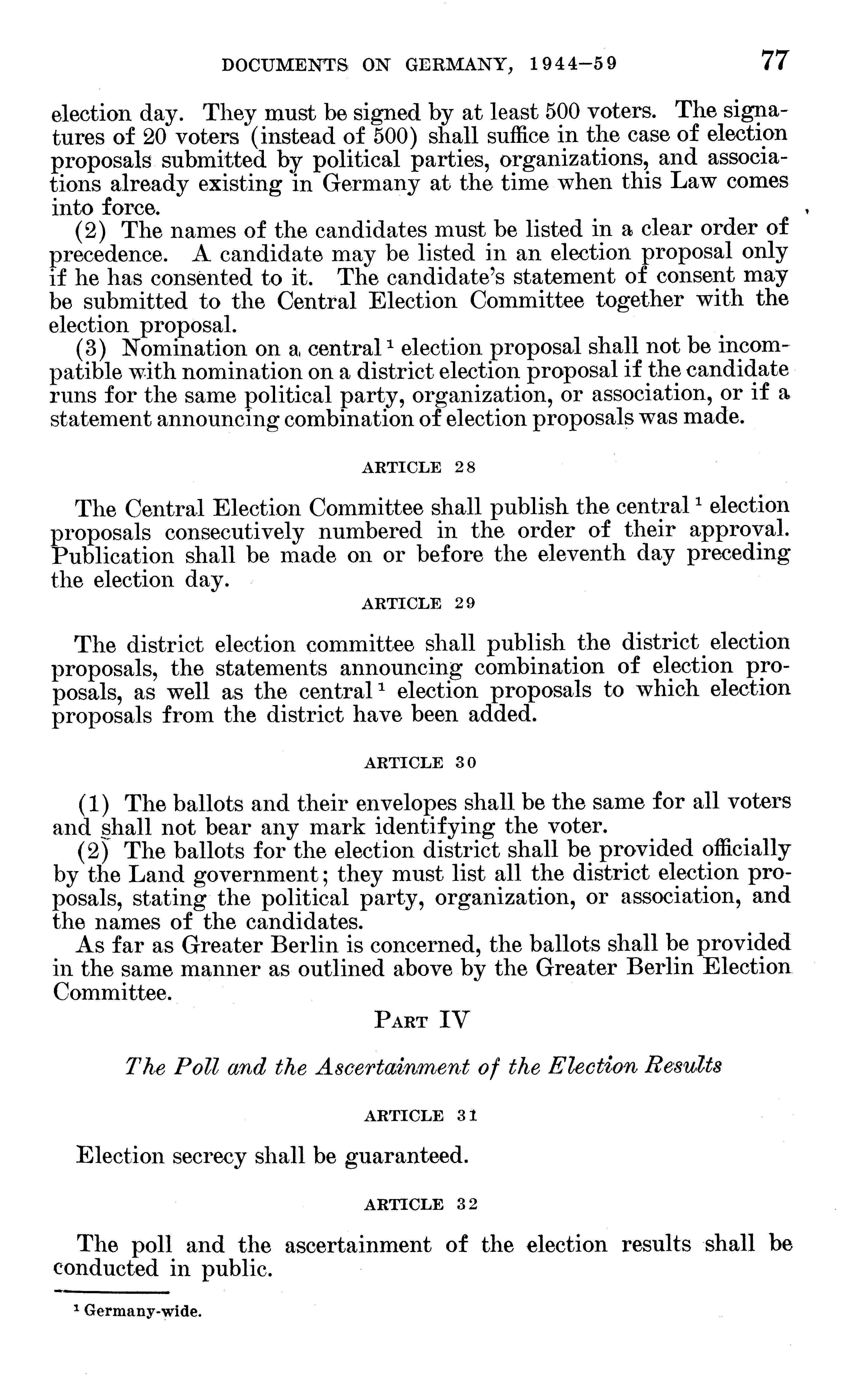 DOCUMENTS ON GERMANY, 1944–59 77

election day. They must be signed by at least 500 voters. The signatures of 20 voters (instead of 500) shall suffice in the case of election proposals submitted by political parties, organizations, and associations already existing in Germany at the time when this Law comes into force.

(2) The names of the candidates must be listed in a clear order of precedence. A candidate may be listed in an election proposal only if he has consented to it. The candidate's statement of consent may be submitted to the Central Election Committee together with the election proposal.

(3) Nomination on a central $^1$ election proposal shall not be incompatible with nomination on a district election proposal if the candidate runs for the same political party, organization, or association, or if a statement announcing combination of election proposals was made.

ARTICLE 28

The Central Election Committee shall publish the central $^1$ election proposals consecutively numbered in the order of their approval. Publication shall be made on or before the eleventh day preceding the election day.

ARTICLE 29

The district election committee shall publish the district election proposals, the statements announcing combination of election proposals, as well as the central $^1$ election proposals to which election proposals from the district have been added.

ARTICLE 30

(1) The ballots and their envelopes shall be the same for all voters and shall not bear any mark identifying the voter.

(2) The ballots for the election district shall be provided officially by the Land government; they must list all the district election proposals, stating the political party, organization, or association, and the names of the candidates.

As far as Greater Berlin is concerned, the ballots shall be provided in the same manner as outlined above by the Greater Berlin Election Committee.

PART IV

The Poll and the Ascertainment of the Election Results

ARTICLE 31

Election secrecy shall be guaranteed.

ARTICLE 32

The poll and the ascertainment of the election results shall be conducted in public.

$^1$ Germany-wide.